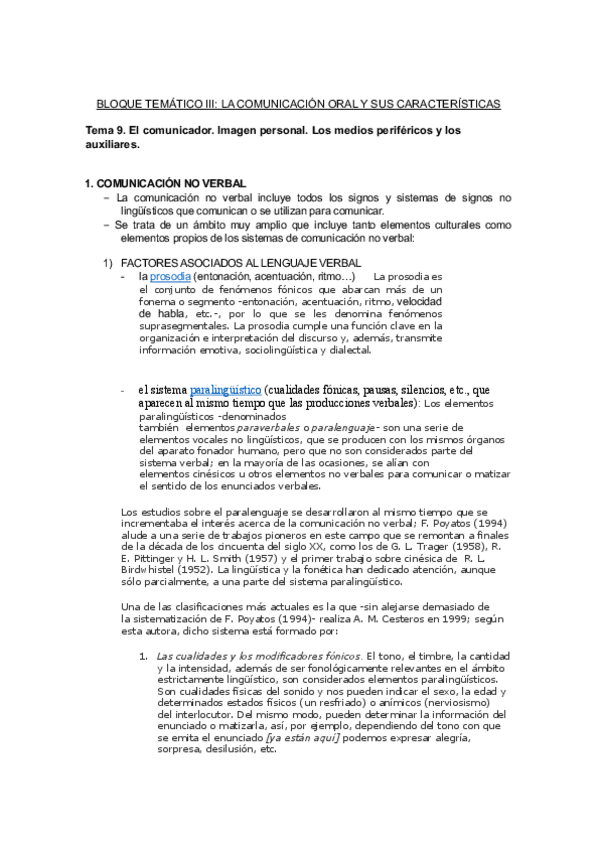 BLOQUE TEMÁTICO III: LA COMUNICACIÓN ORAL Y SUS CARACTERÍSTICAS

Tema 9. El comunicador. Imagen personal. Los medios periféricos y los auxiliares.

1. COMUNICACIÓN NO VERBAL
– La comunicación no verbal incluye todos los signos y sistemas de signos no lingüísticos que comunican o se utilizan para comunicar.
– Se trata de un ámbito muy amplio que incluye tanto elementos culturales como elementos propios de los sistemas de comunicación no verbal:

1) FACTORES ASOCIADOS AL LENGUAJE VERBAL
- la prosodia (entonación, acentuación, ritmo…) La prosodia es el conjunto de fenómenos fónicos que abarcan más de un fonema o segmento -entonación, acentuación, ritmo, velocidad de habla, etc.-, por lo que se les denomina fenómenos suprasegmentales. La prosodia cumple una función clave en la organización e interpretación del discurso y, además, transmite información emotiva, sociolingüística y dialectal.

- el sistema paralingüístico (cualidades fónicas, pausas, silencios, etc., que aparecen al mismo tiempo que las producciones verbales): Los elementos paralingüísticos -denominados también elementos paraverbales o paralenguaje- son una serie de elementos vocales no lingüísticos, que se producen con los mismos órganos del aparato fonador humano, pero que no son considerados parte del sistema verbal; en la mayoría de las ocasiones, se alían con elementos cinésicos u otros elementos no verbales para comunicar o matizar el sentido de los enunciados verbales.

Los estudios sobre el paralenguaje se desarrollaron al mismo tiempo que se incrementaba el interés acerca de la comunicación no verbal; F. Poyatos (1994) alude a una serie de trabajos pioneros en este campo que se remontan a finales de la década de los cincuenta del siglo XX, como los de G. L. Trager (1958), R. E. Pittinger y H. L. Smith (1957) y el primer trabajo sobre cinésica de R. L. Birdwhistel (1952). La lingüística y la fonética han dedicado atención, aunque sólo parcialmente, a una parte del sistema paralingüístico.

Una de las clasificaciones más actuales es la que -sin alejarse demasiado de la sistematización de F. Poyatos (1994)- realiza A. M. Cesteros en 1999; según esta autora, dicho sistema está formado por:

1. Las cualidades y los modificadores fónicos. El tono, el timbre, la cantidad y la intensidad, además de ser fonológicamente relevantes en el ámbito estrictamente lingüístico, son considerados elementos paralingüísticos. Son cualidades físicas del sonido y nos pueden indicar el sexo, la edad y determinados estados físicos (un resfriado) o anímicos (nerviosismo) del interlocutor. Del mismo modo, pueden determinar la información del enunciado o matizarla, así, por ejemplo, dependiendo del tono con que se emita el enunciado [ya están aquí] podemos expresar alegría, sorpresa, desilusión, etc.